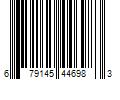 6 79145 44698 3